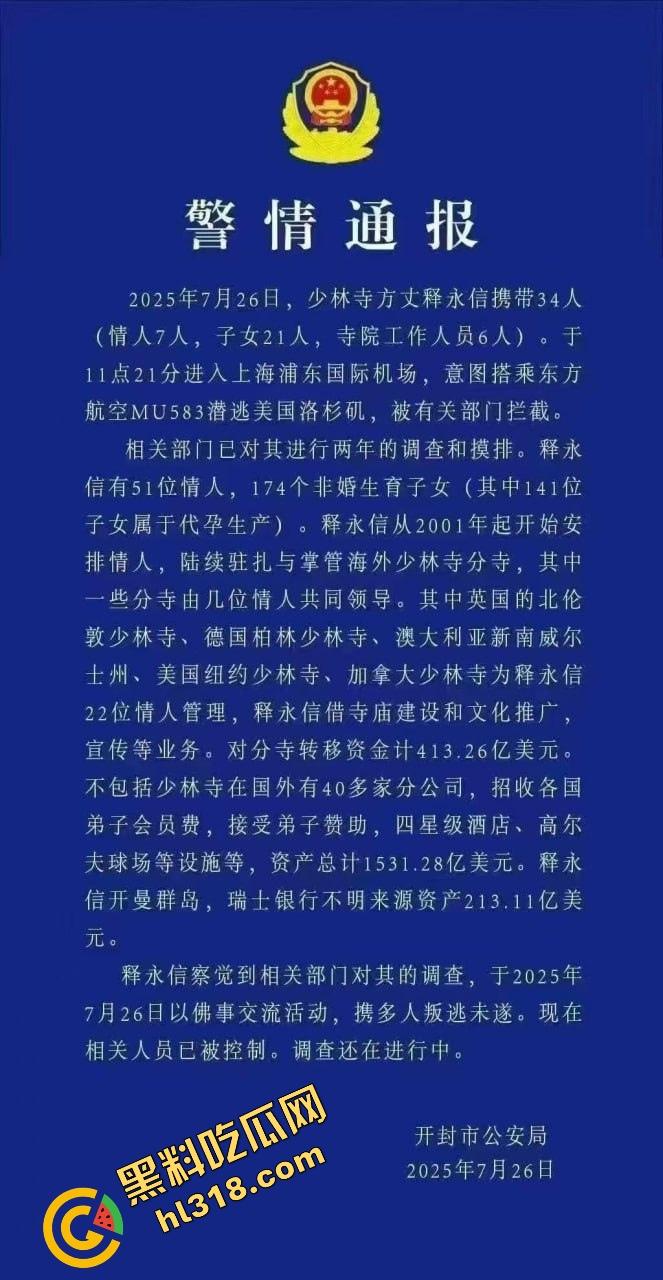 警情通报

2025年7月26日，少林寺方丈释永信携带34人（情人7人，子女21人，寺院工作人员6人）。于11点21分进入上海浦东国际机场，意图搭乘东方航空MU583潜逃美国洛杉矶，被有关部门拦截。

相关部门已对其进行两年的调查和摸排。释永信有51位情人，174个非婚生育子女（其中141位子女属于代孕生产）。释永信从2001年起开始安排情人，陆续驻扎与掌管海外少林寺分寺，其中一些分寺由几位情人共同领导。其中英国的北伦敦少林寺、德国柏林少林寺、澳大利亚新南威尔士州、美国纽约少林寺、加拿大少林寺为释永信22位情人管理，释永信借寺庙建设和文化推广，宣传等业务。对分寺转移资金计413.26亿美元。不包括少林寺在国外有40多家分公司，招收各国弟子会员费，接受弟子赞助，四星级酒店、高尔夫球场等设施等，资产总计1531.28亿美元。释永信开曼群岛，瑞士银行不明来源资产213.11亿美元。

释永信察觉到相关部门对其的调查，于2025年7月26日以佛事交流活动，携多人叛逃未遂。现在相关人员已被控制。调查还在进行中。

开封市公安局
2025年7月26日

黑料吃瓜网
hl318.com